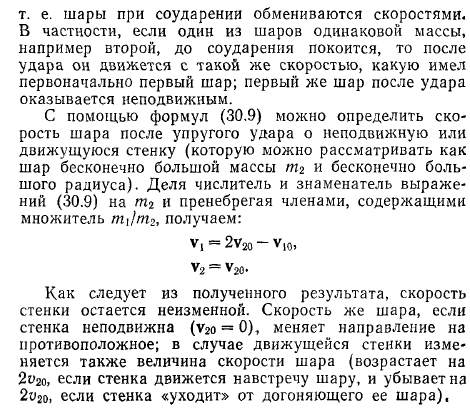 т. е. шары при соударении обмениваются скоростями. В частности, если один из шаров одинаковой массы, например второй, до соударения покоится, то после удара он движется с такой же скоростью, какую имел первоначально первый шар; первый же шар после удара оказывается неподвижным.

С помощью формул (30.9) можно определить скорость шара после упругого удара о неподвижную или движущуюся стенку (которую можно рассматривать как шар бесконечно большой массы $m_2$ и бесконечно большого радиуса). Деля числитель и знаменатель выражений (30.9) на $m_2$ и пренебрегая членами, содержащими множитель $m_1/m_2$, получаем:

$\mathbf{v}_1 = 2\mathbf{v}_{20} - \mathbf{v}_{10},$

$\mathbf{v}_2 = \mathbf{v}_{20}.$

Как следует из полученного результата, скорость стенки остается неизменной. Скорость же шара, если стенка неподвижна ($\mathbf{v}_{20} = 0$), меняет направление на противоположное; в случае движущейся стенки изменяется также величина скорости шара (возрастает на $2v_{20}$, если стенка движется навстречу шару, и убывает на $2v_{20}$, если стенка «уходит» от догоняющего ее шара).